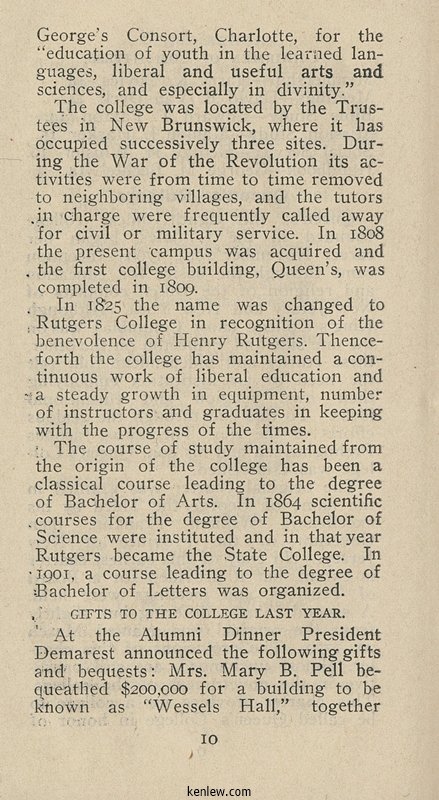 George's Consort, Charlotte, for the "education of youth in the learned languages, liberal and useful arts and sciences, and especially in divinity."

The college was located by the Trustees in New Brunswick, where it has occupied successively three sites. During the War of the Revolution its activities were from time to time removed to neighboring villages, and the tutors in charge were frequently called away for civil or military service. In 1808 the present campus was acquired and the first college building, Queen's, was completed in 1809.

In 1825 the name was changed to Rutgers College in recognition of the benevolence of Henry Rutgers. Thenceforth the college has maintained a continuous work of liberal education and a steady growth in equipment, number of instructors and graduates in keeping with the progress of the times.

The course of study maintained from the origin of the college has been a classical course leading to the degree of Bachelor of Arts. In 1864 scientific courses for the degree of Bachelor of Science were instituted and in that year Rutgers became the State College. In 1901, a course leading to the degree of Bachelor of Letters was organized.

GIFTS TO THE COLLEGE LAST YEAR.

At the Alumni Dinner President Demarest announced the following gifts and bequests: Mrs. Mary B. Pell bequeathed $200,000 for a building to be known as "Wessels Hall," together

10

kenlew.com